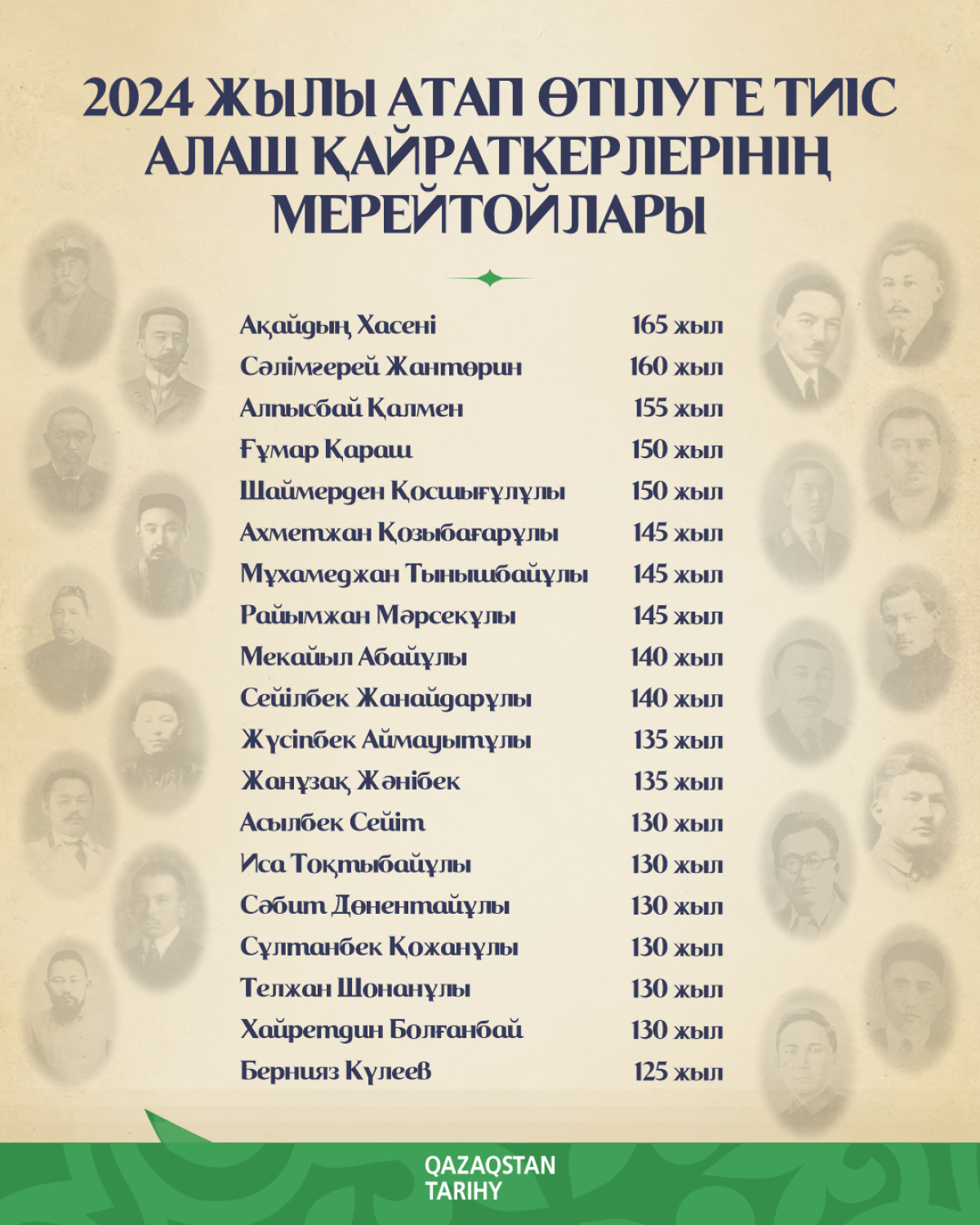 2024 ЖЫЛЫ АТАП ӨТІЛУГЕ ТИІС АЛАШ ҚАЙРАТКЕРЛЕРІНІҢ МЕРЕЙТОЙЛАРЫ

| | |
|---|---|
| Ақайдың Хасені | 165 жыл |
| Сәлімгерей Жантөрин | 160 жыл |
| Алпысбай Қалмен | 155 жыл |
| Ғұмар Қараш | 150 жыл |
| Шаймерден Қосшығұлұлы | 150 жыл |
| Ахметжан Қозыбағарұлы | 145 жыл |
| Мұхамеджан Тынышбайұлы | 145 жыл |
| Райымжан Мәрсекұлы | 145 жыл |
| Мекайыл Абайұлы | 140 жыл |
| Сейілбек Жанайдарұлы | 140 жыл |
| Жүсіпбек Аймауытұлы | 135 жыл |
| Жанұзақ Жәнібек | 135 жыл |
| Асылбек Сейіт | 130 жыл |
| Иса Тоқтыбайұлы | 130 жыл |
| Сәбит Дөнентайұлы | 130 жыл |
| Сұлтанбек Қожанұлы | 130 жыл |
| Телжан Шонанұлы | 130 жыл |
| Хайретдин Болғанбай | 130 жыл |
| Бернияз Күлеев | 125 жыл |

QAZAQSTAN TARIHY